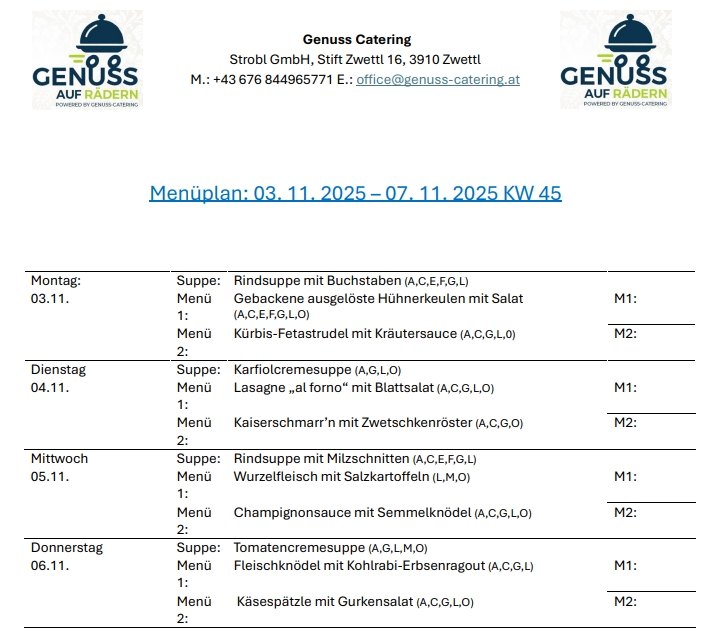 GENUSS AUF RÄDERN
POWERED BY GENUSS-CATERING

Genuss Catering
Strobl GmbH, Stift Zwettl 16, 3910 Zwettl
M.: +43 676 844965771 E.: office@genuss-catering.at

GENUSS AUF RÄDERN
POWERED BY GENUSS-CATERING

Menüplan: 03. 11. 2025 – 07. 11. 2025 KW 45

| | | | |
|---|---|---|---|
| Montag: 03.11. | Suppe: | Rindsuppe mit Buchstaben (A,C,E,F,G,L) | |
| | Menü 1: | Gebackene ausgelöste Hühnerkeulen mit Salat (A,C,E,F,G,L,O) | M1: |
| | Menü 2: | Kürbis-Fetastrudel mit Kräutersauce (A,C,G,L,0) | M2: |
| Dienstag 04.11. | Suppe: | Karfiolcremesuppe (A,G,L,O) | |
| | Menü 1: | Lasagne „al forno“ mit Blattsalat (A,C,G,L,O) | M1: |
| | Menü 2: | Kaiserschmarr’n mit Zwetschkenröster (A,C,G,O) | M2: |
| Mittwoch 05.11. | Suppe: | Rindsuppe mit Milzschnitten (A,C,E,F,G,L) | |
| | Menü 1: | Wurzelfleisch mit Salzkartoffeln (L,M,O) | M1: |
| | Menü 2: | Champignonsauce mit Semmelknödel (A,C,G,L,O) | M2: |
| Donnerstag 06.11. | Suppe: | Tomatencremesuppe (A,G,L,M,O) | |
| | Menü 1: | Fleischknödel mit Kohlrabi-Erbsenragout (A,C,G,L) | M1: |
| | Menü 2: | Käsespätzle mit Gurkensalat (A,C,G,L,O) | M2: |